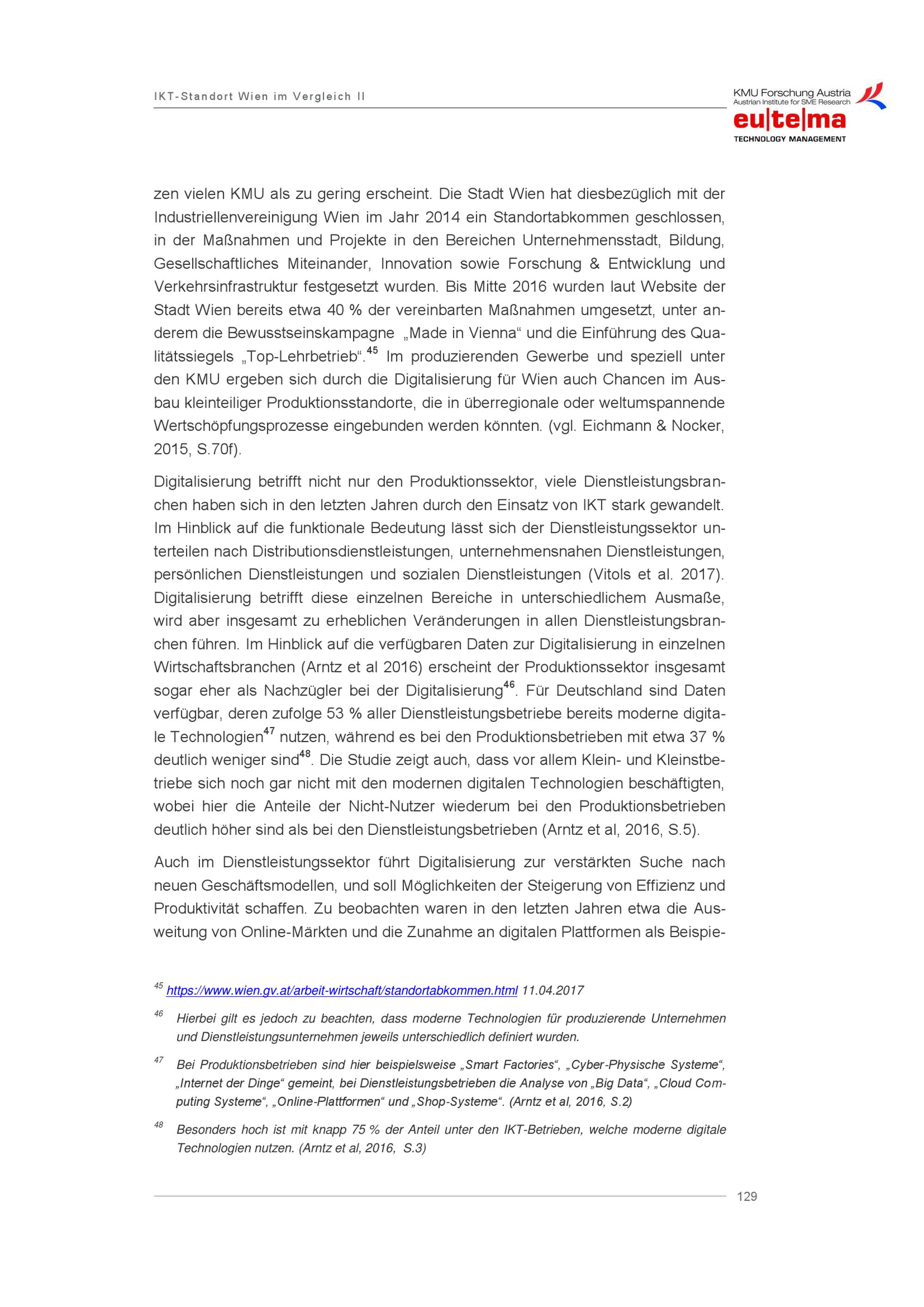 IKT-Standort Wien im Vergleich II

KMU Forschung Austria
Austrian Institute for SME Research
eu|te|ma
TECHNOLOGY MANAGEMENT

zen vielen KMU als zu gering erscheint. Die Stadt Wien hat diesbezüglich mit der Industriellenvereinigung Wien im Jahr 2014 ein Standortabkommen geschlossen, in der Maßnahmen und Projekte in den Bereichen Unternehmensstadt, Bildung, Gesellschaftliches Miteinander, Innovation sowie Forschung & Entwicklung und Verkehrsinfrastruktur festgesetzt wurden. Bis Mitte 2016 wurden laut Website der Stadt Wien bereits etwa 40 % der vereinbarten Maßnahmen umgesetzt, unter anderem die Bewusstseinskampagne „Made in Vienna“ und die Einführung des Qualitätssiegels „Top-Lehrbetrieb“.$^{45}$ Im produzierenden Gewerbe und speziell unter den KMU ergeben sich durch die Digitalisierung für Wien auch Chancen im Ausbau kleinteiliger Produktionsstandorte, die in überregionale oder weltumspannende Wertschöpfungsprozesse eingebunden werden könnten. (vgl. Eichmann & Nocker, 2015, S.70f).

Digitalisierung betrifft nicht nur den Produktionssektor, viele Dienstleistungsbranchen haben sich in den letzten Jahren durch den Einsatz von IKT stark gewandelt. Im Hinblick auf die funktionale Bedeutung lässt sich der Dienstleistungssektor unterteilen nach Distributionsdienstleistungen, unternehmensnahen Dienstleistungen, persönlichen Dienstleistungen und sozialen Dienstleistungen (Vitols et al. 2017). Digitalisierung betrifft diese einzelnen Bereiche in unterschiedlichem Ausmaße, wird aber insgesamt zu erheblichen Veränderungen in allen Dienstleistungsbranchen führen. Im Hinblick auf die verfügbaren Daten zur Digitalisierung in einzelnen Wirtschaftsbranchen (Arntz et al 2016) erscheint der Produktionssektor insgesamt sogar eher als Nachzügler bei der Digitalisierung$^{46}$. Für Deutschland sind Daten verfügbar, deren zufolge 53 % aller Dienstleistungsbetriebe bereits moderne digitale Technologien$^{47}$ nutzen, während es bei den Produktionsbetrieben mit etwa 37 % deutlich weniger sind$^{48}$. Die Studie zeigt auch, dass vor allem Klein- und Kleinstbetriebe sich noch gar nicht mit den modernen digitalen Technologien beschäftigten, wobei hier die Anteile der Nicht-Nutzer wiederum bei den Produktionsbetrieben deutlich höher sind als bei den Dienstleistungsbetrieben (Arntz et al, 2016, S.5).

Auch im Dienstleistungssektor führt Digitalisierung zur verstärkten Suche nach neuen Geschäftsmodellen, und soll Möglichkeiten der Steigerung von Effizienz und Produktivität schaffen. Zu beobachten waren in den letzten Jahren etwa die Ausweitung von Online-Märkten und die Zunahme an digitalen Plattformen als Beispie-

$^{45}$ https://www.wien.gv.at/arbeit-wirtschaft/standortabkommen.html 11.04.2017

$^{46}$ Hierbei gilt es jedoch zu beachten, dass moderne Technologien für produzierende Unternehmen und Dienstleistungsunternehmen jeweils unterschiedlich definiert wurden.

$^{47}$ Bei Produktionsbetrieben sind hier beispielsweise „Smart Factories“, „Cyber-Physische Systeme“, „Internet der Dinge“ gemeint, bei Dienstleistungsbetrieben die Analyse von „Big Data“, „Cloud Computing Systeme“, „Online-Plattformen“ und „Shop-Systeme“. (Arntz et al, 2016, S.2)

$^{48}$ Besonders hoch ist mit knapp 75 % der Anteil unter den IKT-Betrieben, welche moderne digitale Technologien nutzen. (Arntz et al, 2016, S.3)

129